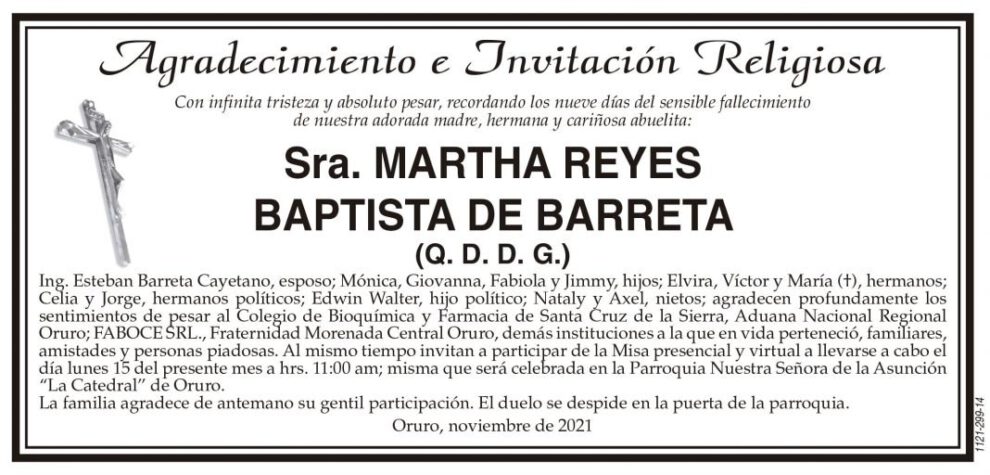 Agradecimiento e Invitación Religiosa

Con infinita tristeza y absoluto pesar, recordando los nueve días del sensible fallecimiento de nuestra adorada madre, hermana y cariñosa abuelita:

Sra. MARTHA REYES BAPTISTA DE BARRETA
(Q. D. D. G.)

Ing. Esteban Barreta Cayetano, esposo; Mónica, Giovanna, Fabiola y Jimmy, hijos; Elvira, Víctor y María (†), hermanos; Celia y Jorge, hermanos políticos; Edwin Walter, hijo político; Nataly y Axel, nietos; agradecen profundamente los sentimientos de pesar al Colegio de Bioquímica y Farmacia de Santa Cruz de la Sierra, Aduana Nacional Regional Oruro; FABOCE SRL., Fraternidad Morenada Central Oruro, demás instituciones a la que en vida perteneció, familiares, amistades y personas piadosas. Al mismo tiempo invitan a participar de la Misa presencial y virtual a llevarse a cabo el día lunes 15 del presente mes a hrs. 11:00 am; misma que será celebrada en la Parroquia Nuestra Señora de la Asunción "La Catedral" de Oruro.
La familia agradece de antemano su gentil participación. El duelo se despide en la puerta de la parroquia.

Oruro, noviembre de 2021

1121-299-14